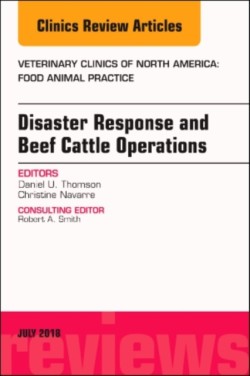 Clinics Review Articles

VETERINARY CLINICS OF NORTH AMERICA: FOOD ANIMAL PRACTICE

Disaster Response and Beef Cattle Operations

EDITORS
Daniel U. Thomson
Christine Navarre

CONSULTING EDITOR
Robert A. Smith

JULY 2018

reviews